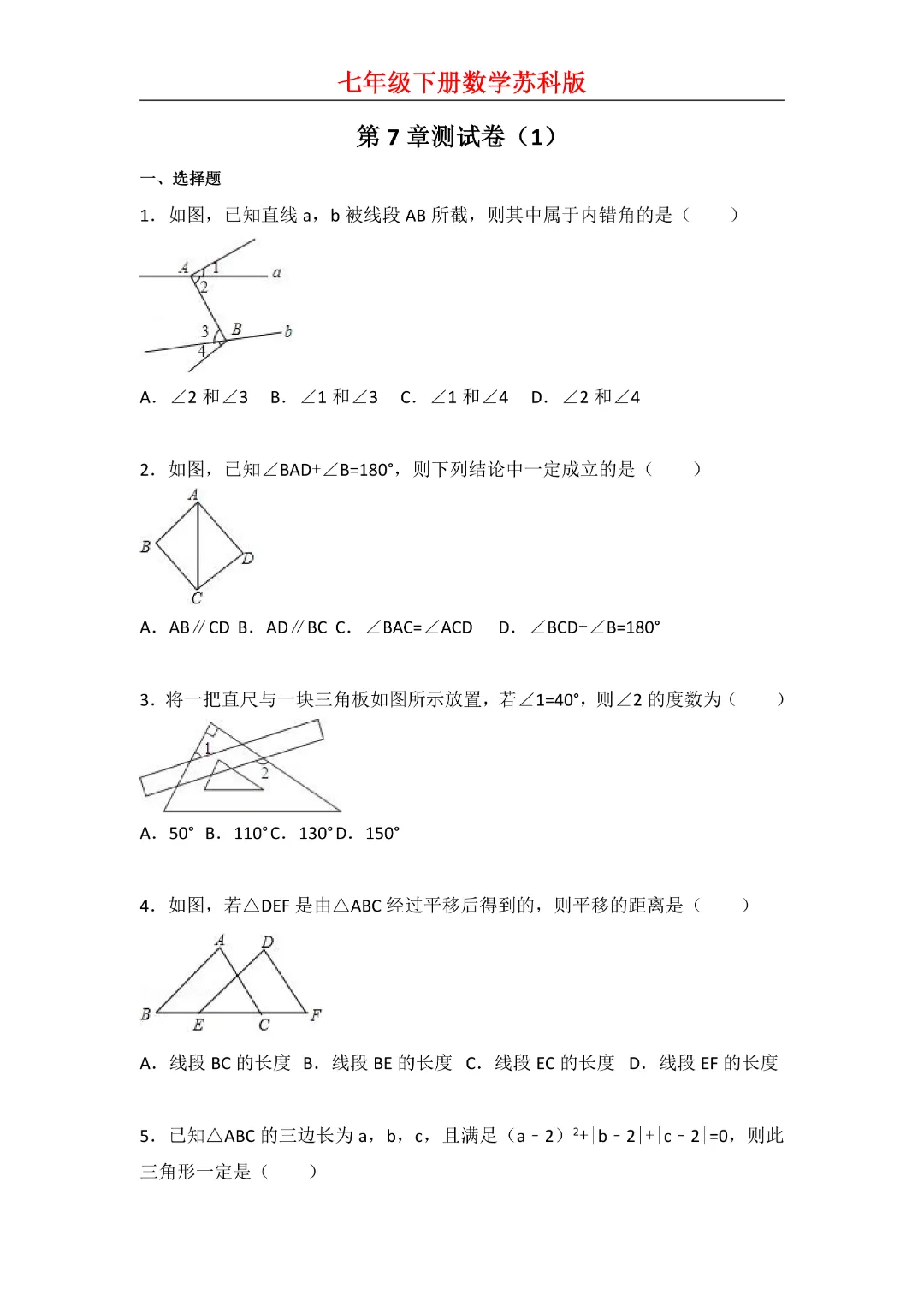 七年级下册数学苏科版

第 7 章测试卷（1）

一、选择题

1．如图，已知直线 a，b 被线段 AB 所截，则其中属于内错角的是（　　）

A
1
a
2
3
B
b
4

A．∠2 和∠3　B．∠1 和∠3　C．∠1 和∠4　D．∠2 和∠4

2．如图，已知∠BAD+∠B=180°，则下列结论中一定成立的是（　　）

A
B
D
C

A．AB∥CD　B．AD∥BC　C．∠BAC=∠ACD　D．∠BCD+∠B=180°

3．将一把直尺与一块三角板如图所示放置，若∠1=40°，则∠2 的度数为（　　）

1
2

A．50°　B．110°　C．130°　D．150°

4．如图，若△DEF 是由△ABC 经过平移后得到的，则平移的距离是（　　）

A
D
B
E
C
F

A．线段 BC 的长度　B．线段 BE 的长度　C．线段 EC 的长度　D．线段 EF 的长度

5．已知△ABC 的三边长为 a，b，c，且满足 $(a-2)^2+|b-2|+|c-2|=0$，则此三角形一定是（　　）